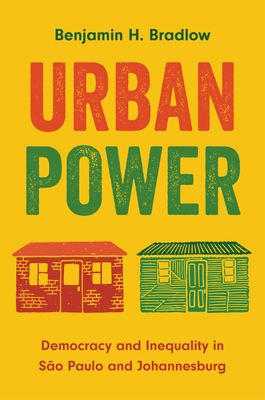 Benjamin H. Bradlow

URBAN POWER

Democracy and Inequality in São Paulo and Johannesburg